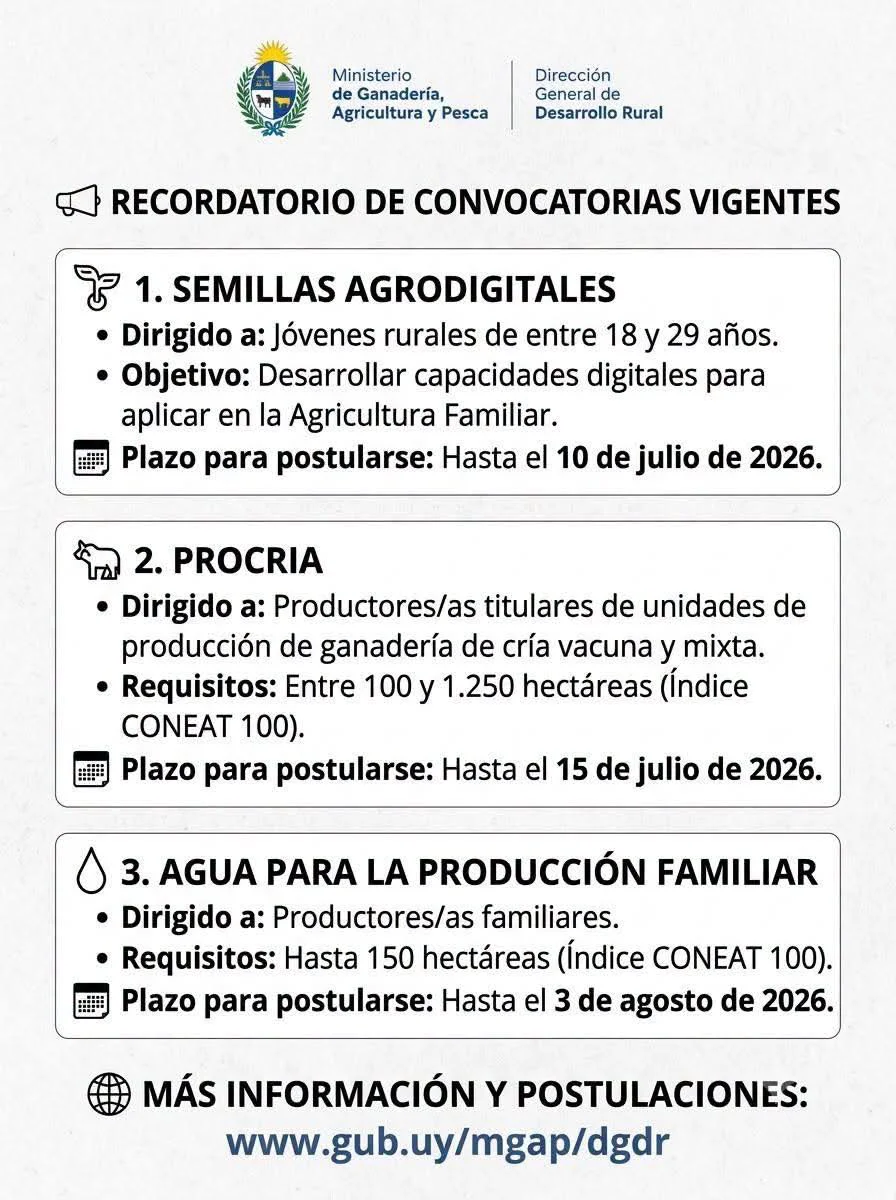 Ministerio
de Ganadería,
Agricultura y Pesca

Dirección
General de
Desarrollo Rural

RECORDATORIO DE CONVOCATORIAS VIGENTES

1. SEMILLAS AGRODIGITALES
• Dirigido a: Jóvenes rurales de entre 18 y 29 años.
• Objetivo: Desarrollar capacidades digitales para aplicar en la Agricultura Familiar.
Plazo para postularse: Hasta el 10 de julio de 2026.

2. PROCRIA
• Dirigido a: Productores/as titulares de unidades de producción de ganadería de cría vacuna y mixta.
• Requisitos: Entre 100 y 1.250 hectáreas (Índice CONEAT 100).
Plazo para postularse: Hasta el 15 de julio de 2026.

3. AGUA PARA LA PRODUCCIÓN FAMILIAR
• Dirigido a: Productores/as familiares.
• Requisitos: Hasta 150 hectáreas (Índice CONEAT 100).
Plazo para postularse: Hasta el 3 de agosto de 2026.

MÁS INFORMACIÓN Y POSTULACIONES:
www.gub.uy/mgap/dgdr